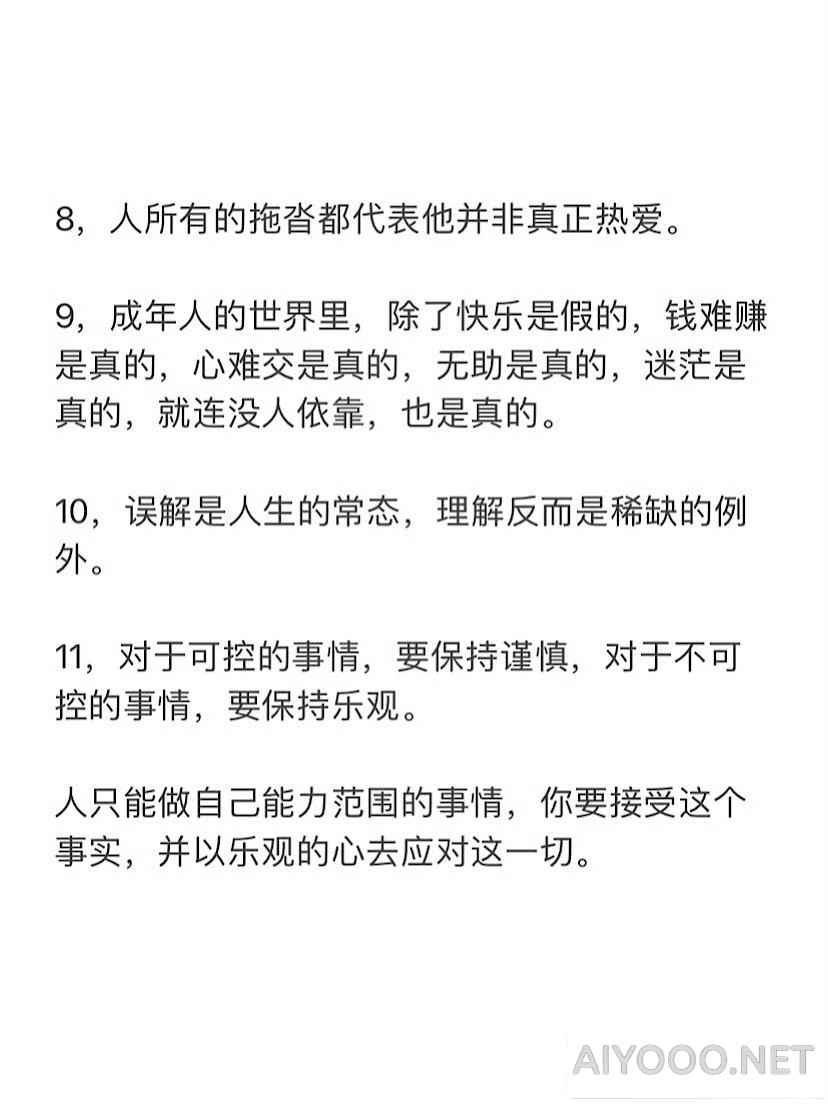 8，人所有的拖沓都代表他并非真正热爱。

9，成年人的世界里，除了快乐是假的，钱难赚是真的，心难交是真的，无助是真的，迷茫是真的，就连没人依靠，也是真的。

10，误解是人生的常态，理解反而是稀缺的例外。

11，对于可控的事情，要保持谨慎，对于不可控的事情，要保持乐观。

人只能做自己能力范围的事情，你要接受这个事实，并以乐观的心去应对这一切。

AIYOOO.NET